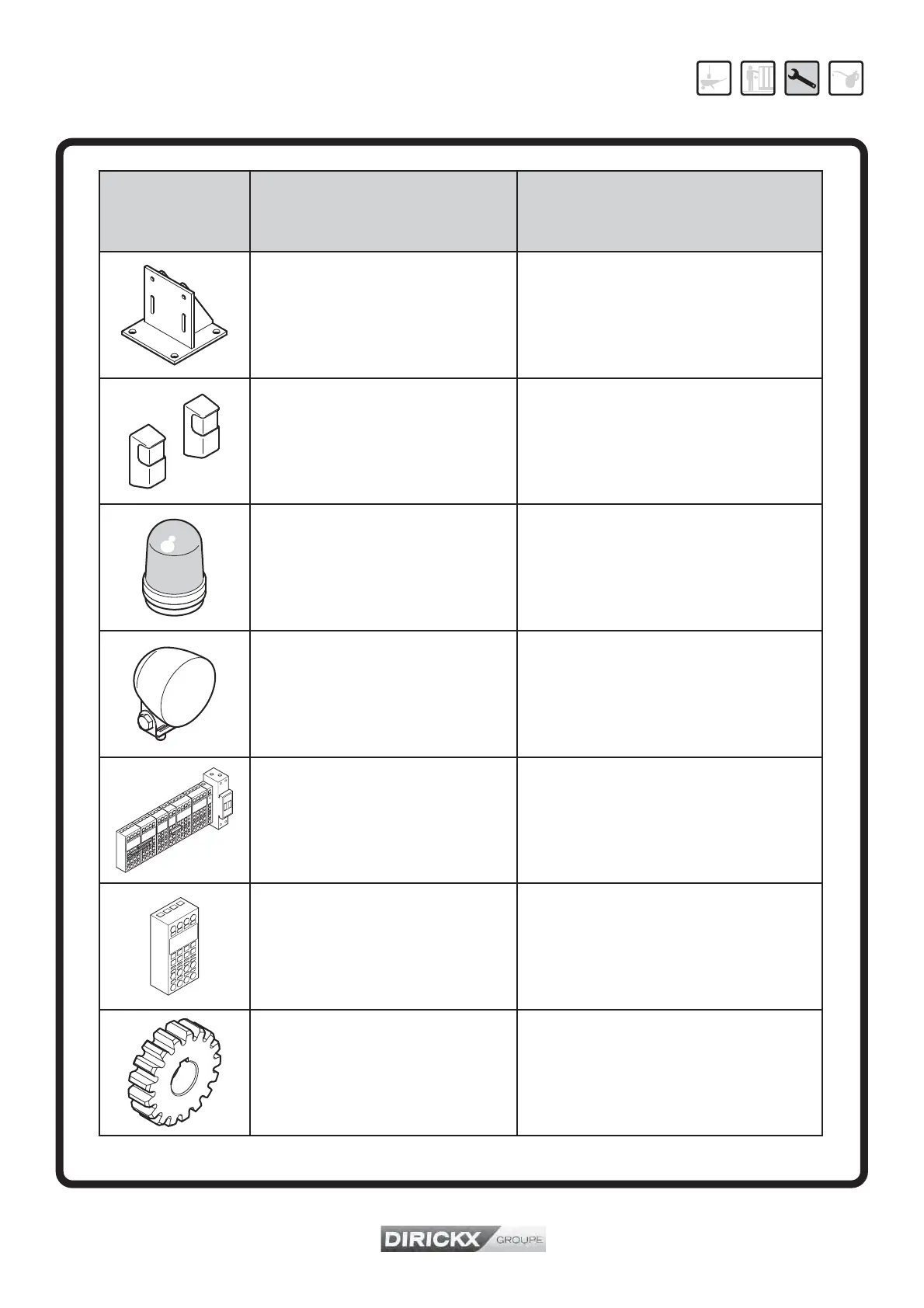 DIRICKX GROUPE